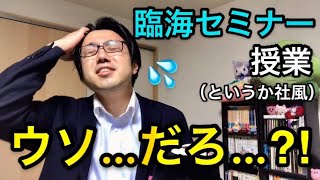 臨海セミナー
授業
（というか社風）
ウソ…だろ…?!